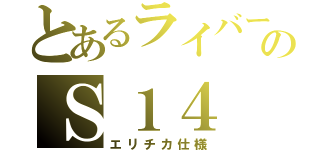 とあるライバーの
S14
エリチカ仕様